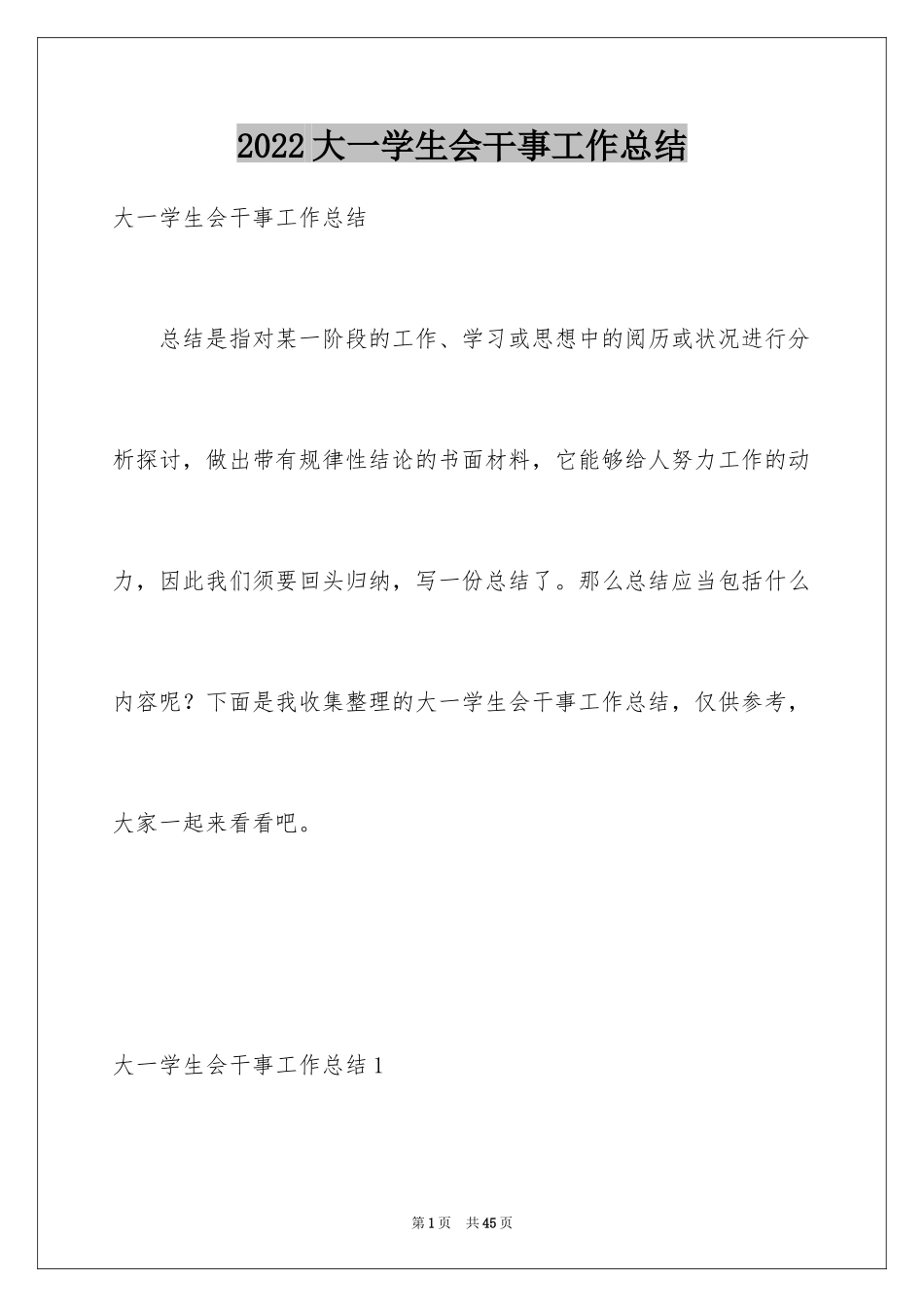 2022大一学生会干事工作总结

大一学生会干事工作总结

总结是指对某一阶段的工作、学习或思想中的阅历或状况进行分析探讨，做出带有规律性结论的书面材料，它能够给人努力工作的动力，因此我们须要回头归纳，写一份总结了。那么总结应当包括什么内容呢？下面是我收集整理的大一学生会干事工作总结，仅供参考，大家一起来看看吧。

大一学生会干事工作总结1

第1页 共45页